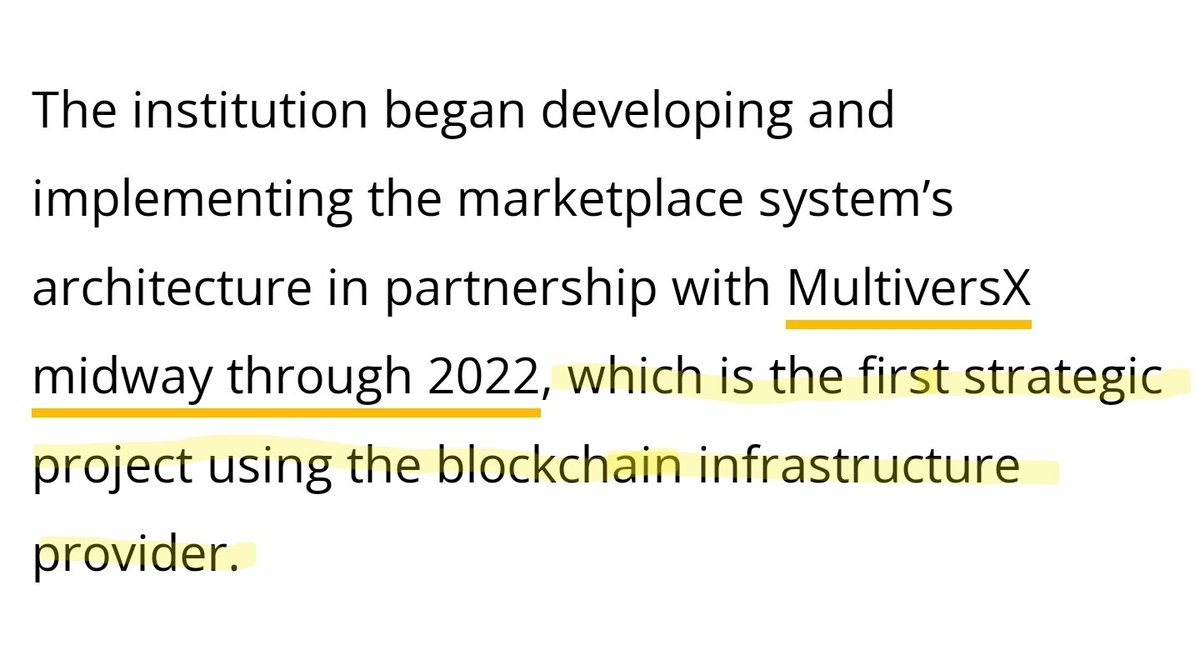 The institution began developing and implementing the marketplace system's architecture in partnership with MultiversX midway through 2022, which is the first strategic project using the blockchain infrastructure provider.